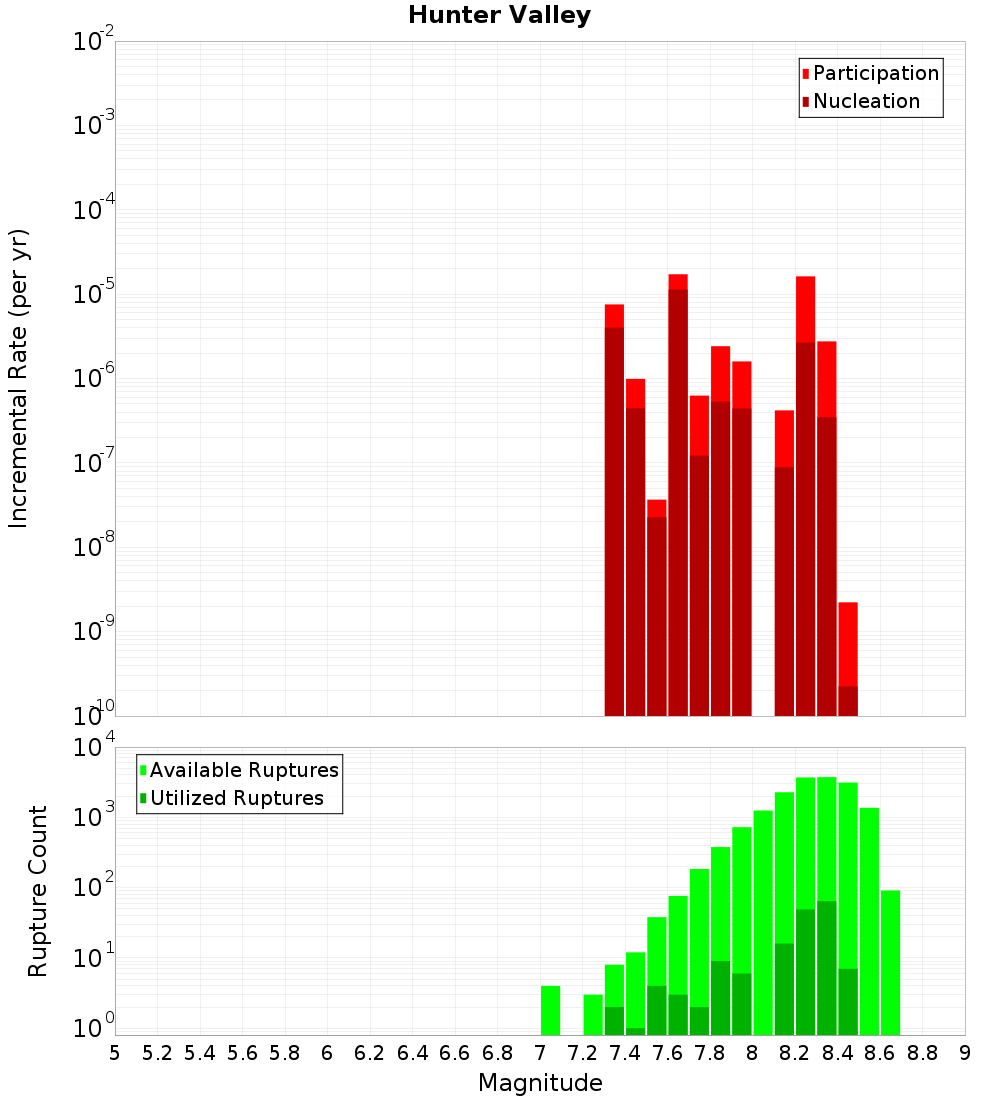 Hunter Valley

Participation
Nucleation

Incremental Rate (per yr)

$10^{-2}$
$10^{-3}$
$10^{-4}$
$10^{-5}$
$10^{-6}$
$10^{-7}$
$10^{-8}$
$10^{-9}$
$10^{-10}$

Available Ruptures
Utilized Ruptures

Rupture Count

$10^{4}$
$10^{3}$
$10^{2}$
$10^{1}$
$10^{0}$

5 5.2 5.4 5.6 5.8 6 6.2 6.4 6.6 6.8 7 7.2 7.4 7.6 7.8 8 8.2 8.4 8.6 8.8 9

Magnitude